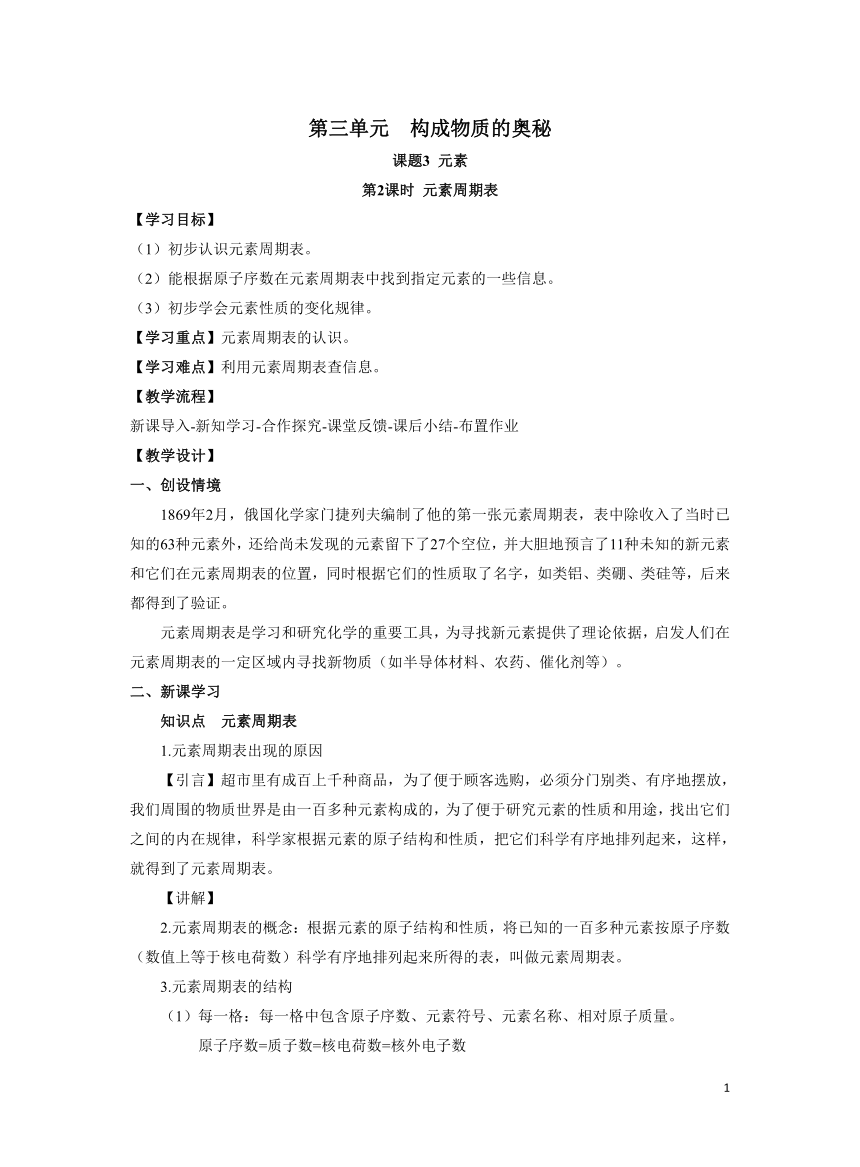 第三单元　构成物质的奥秘

课题3 元素

第2课时 元素周期表

【学习目标】

（1）初步认识元素周期表。

（2）能根据原子序数在元素周期表中找到指定元素的一些信息。

（3）初步学会元素性质的变化规律。

【学习重点】元素周期表的认识。

【学习难点】利用元素周期表查信息。

【教学流程】

新课导入-新知学习-合作探究-课堂反馈-课后小结-布置作业

【教学设计】

一、创设情境

1869年2月，俄国化学家门捷列夫编制了他的第一张元素周期表，表中除收入了当时已知的63种元素外，还给尚未发现的元素留下了27个空位，并大胆地预言了11种未知的新元素和它们在元素周期表的位置，同时根据它们的性质取了名字，如类铝、类硼、类硅等，后来都得到了验证。

元素周期表是学习和研究化学的重要工具，为寻找新元素提供了理论依据，启发人们在元素周期表的一定区域内寻找新物质（如半导体材料、农药、催化剂等）。

二、新课学习

知识点　元素周期表

1.元素周期表出现的原因

【引言】超市里有成百上千种商品，为了便于顾客选购，必须分门别类、有序地摆放，我们周围的物质世界是由一百多种元素构成的，为了便于研究元素的性质和用途，找出它们之间的内在规律，科学家根据元素的原子结构和性质，把它们科学有序地排列起来，这样，就得到了元素周期表。

【讲解】

2.元素周期表的概念：根据元素的原子结构和性质，将已知的一百多种元素按原子序数（数值上等于核电荷数）科学有序地排列起来所得的表，叫做元素周期表。

3.元素周期表的结构

（1）每一格：每一格中包含原子序数、元素符号、元素名称、相对原子质量。

原子序数=质子数=核电荷数=核外电子数

1